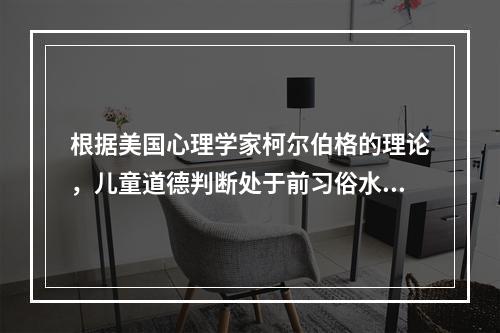 根据美国心理学家柯尔伯格的理论，儿童道德判断处于前习俗水...